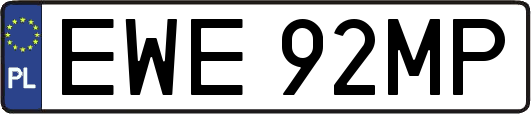 PL
EWE 92MP